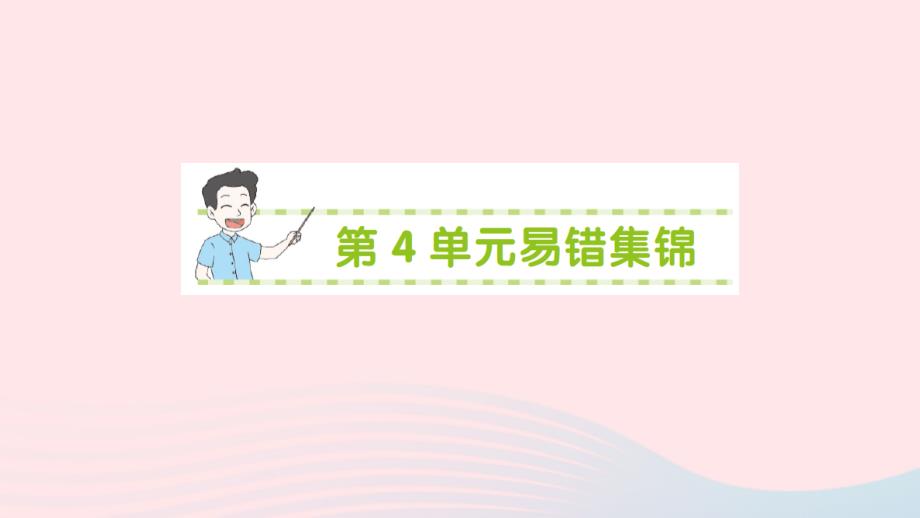 第 4 单元易错集锦